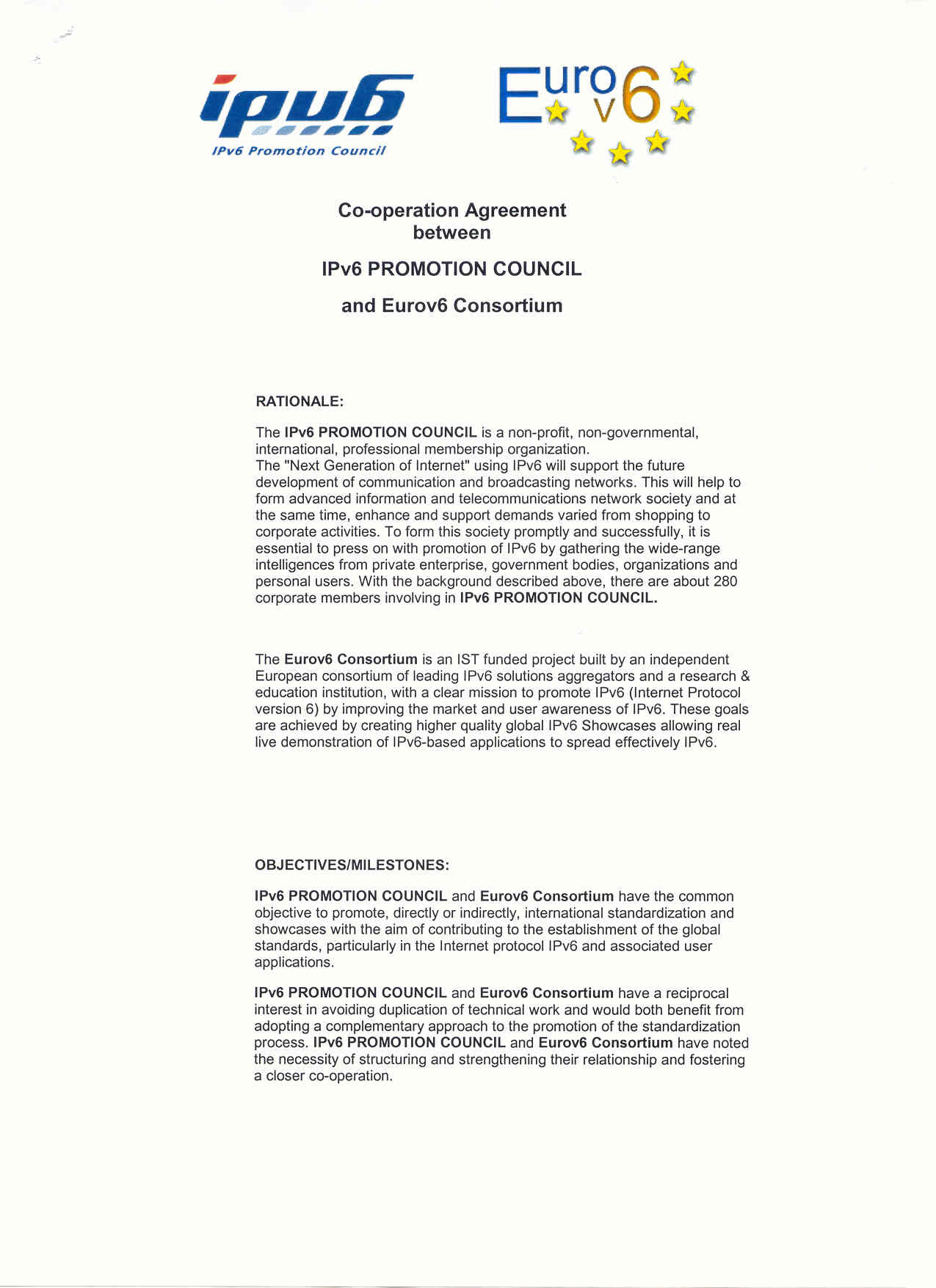 ipv6
IPv6 Promotion Council

Euro v6

Co-operation Agreement between

IPv6 PROMOTION COUNCIL

and Eurov6 Consortium

RATIONALE:

The IPv6 PROMOTION COUNCIL is a non-profit, non-governmental, international, professional membership organization.
The "Next Generation of Internet" using IPv6 will support the future development of communication and broadcasting networks. This will help to form advanced information and telecommunications network society and at the same time, enhance and support demands varied from shopping to corporate activities. To form this society promptly and successfully, it is essential to press on with promotion of IPv6 by gathering the wide-range intelligences from private enterprise, government bodies, organizations and personal users. With the background described above, there are about 280 corporate members involving in IPv6 PROMOTION COUNCIL.

The Eurov6 Consortium is an IST funded project built by an independent European consortium of leading IPv6 solutions aggregators and a research & education institution, with a clear mission to promote IPv6 (Internet Protocol version 6) by improving the market and user awareness of IPv6. These goals are achieved by creating higher quality global IPv6 Showcases allowing real live demonstration of IPv6-based applications to spread effectively IPv6.

OBJECTIVES/MILESTONES:

IPv6 PROMOTION COUNCIL and Eurov6 Consortium have the common objective to promote, directly or indirectly, international standardization and showcases with the aim of contributing to the establishment of the global standards, particularly in the Internet protocol IPv6 and associated user applications.

IPv6 PROMOTION COUNCIL and Eurov6 Consortium have a reciprocal interest in avoiding duplication of technical work and would both benefit from adopting a complementary approach to the promotion of the standardization process. IPv6 PROMOTION COUNCIL and Eurov6 Consortium have noted the necessity of structuring and strengthening their relationship and fostering a closer co-operation.